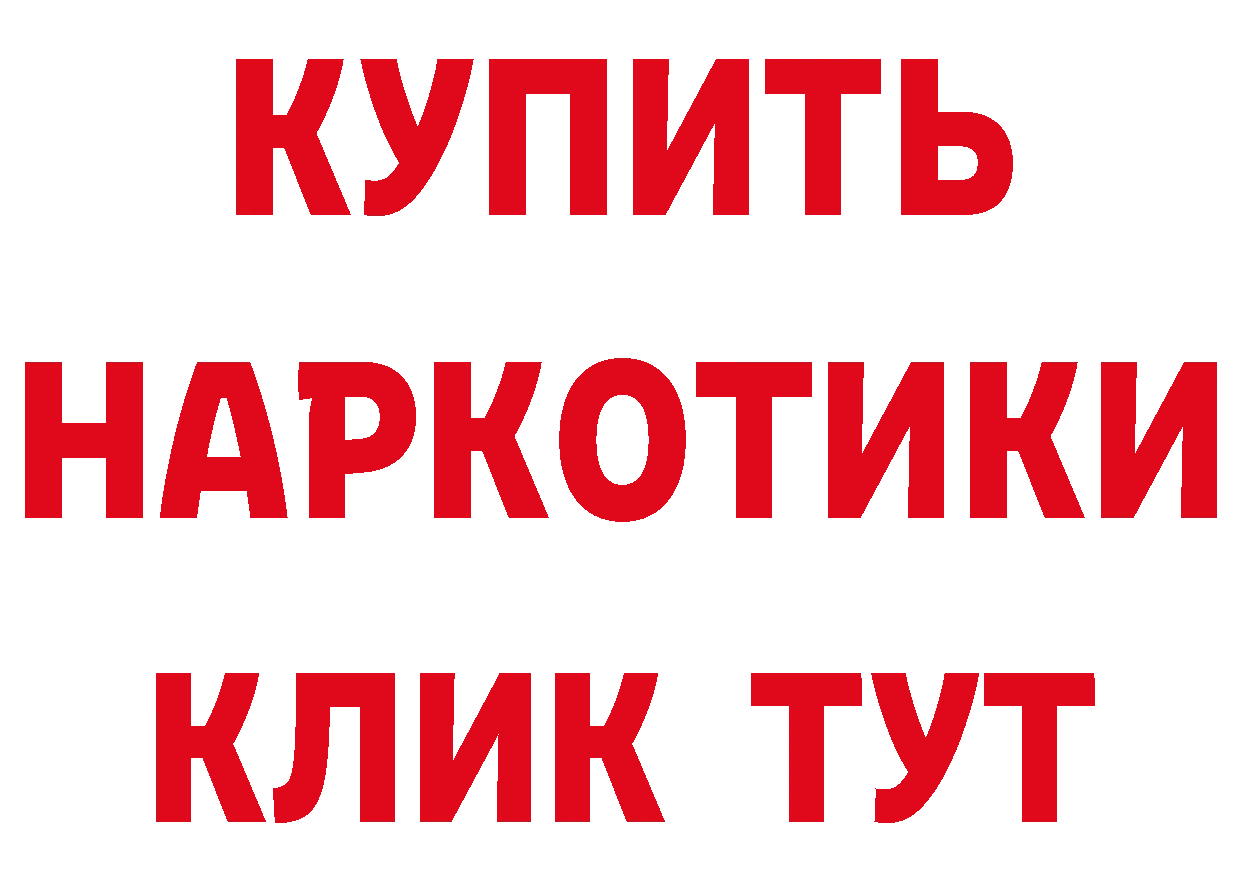 КУПИТЬ НАРКОТИКИ КЛИК ТУТ